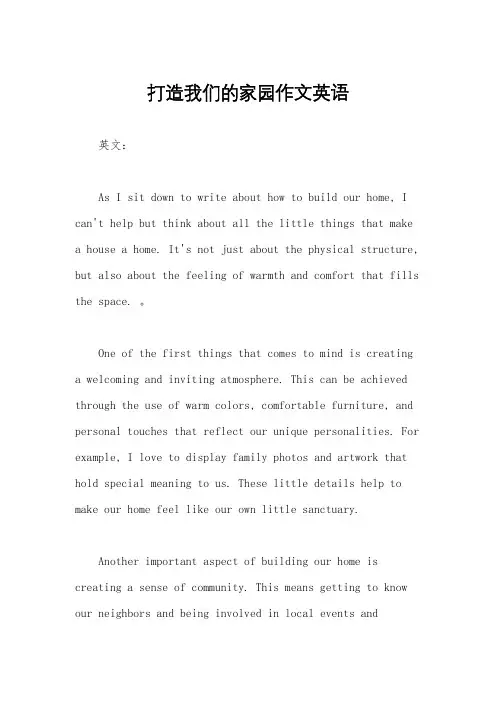 打造我们的家园作文英语

英文：

As I sit down to write about how to build our home, I can't help but think about all the little things that make a house a home. It's not just about the physical structure, but also about the feeling of warmth and comfort that fills the space. 。

One of the first things that comes to mind is creating a welcoming and inviting atmosphere. This can be achieved through the use of warm colors, comfortable furniture, and personal touches that reflect our unique personalities. For example, I love to display family photos and artwork that hold special meaning to us. These little details help to make our home feel like our own little sanctuary.

Another important aspect of building our home is creating a sense of community. This means getting to know our neighbors and being involved in local events and